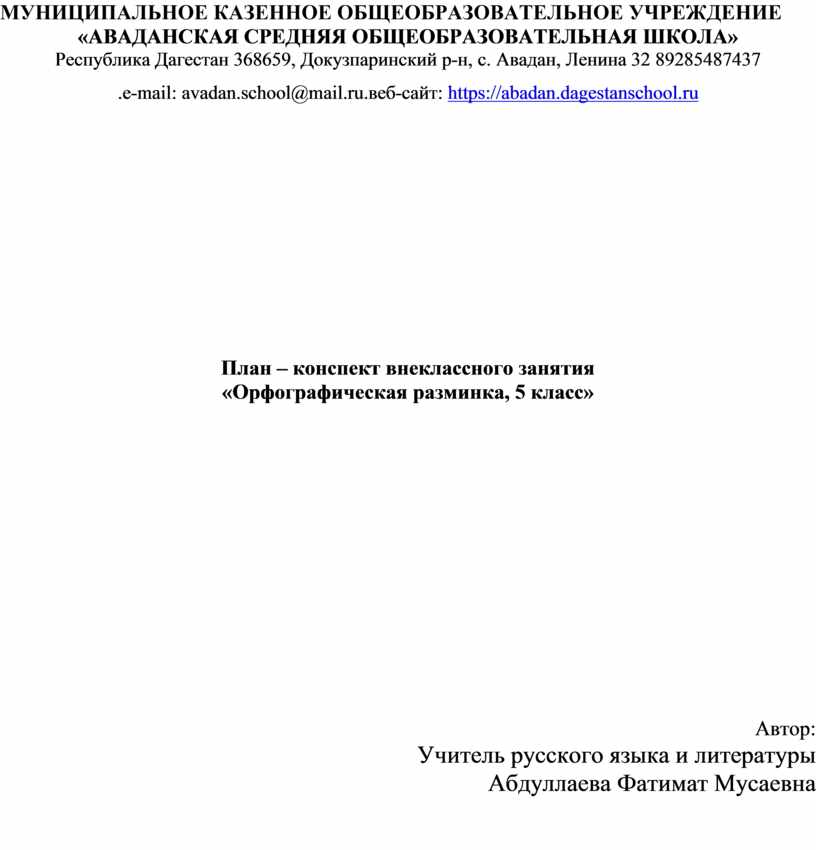 МУНИЦИПАЛЬНОЕ КАЗЕННОЕ ОБЩЕОБРАЗОВАТЕЛЬНОЕ УЧРЕЖДЕНИЕ
«АВАДАНСКАЯ СРЕДНЯЯ ОБЩЕОБРАЗОВАТЕЛЬНАЯ ШКОЛА»
Республика Дагестан 368659, Докузпаринский р-н, с. Авадан, Ленина 32 89285487437

.e-mail: avadan.school@mail.ru.веб-сайт: https://abadan.dagestanschool.ru

План – конспект внеклассного занятия
«Орфографическая разминка, 5 класс»

Автор:
Учитель русского языка и литературы
Абдуллаева Фатимат Мусаевна